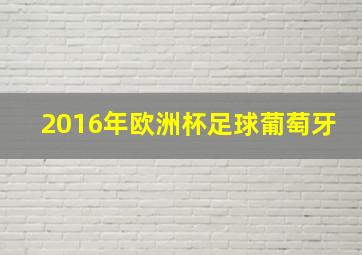 2016年欧洲杯足球葡萄牙